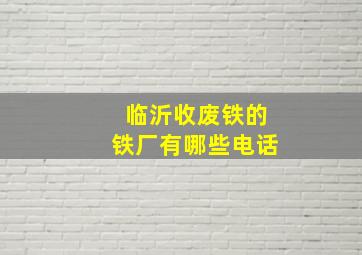 临沂收废铁的
铁厂有哪些电话